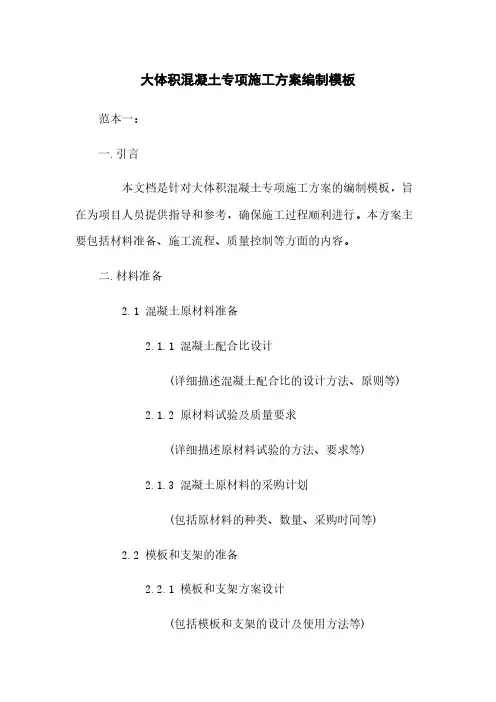 大体积混凝土专项施工方案编制模板

范本一：

一.引言

本文档是针对大体积混凝土专项施工方案的编制模板，旨在为项目人员提供指导和参考，确保施工过程顺利进行。本方案主要包括材料准备、施工流程、质量控制等方面的内容。

二.材料准备

2.1 混凝土原材料准备

2.1.1 混凝土配合比设计

(详细描述混凝土配合比的设计方法、原则等)

2.1.2 原材料试验及质量要求

(详细描述原材料试验的方法、要求等)

2.1.3 混凝土原材料的采购计划

(包括原材料的种类、数量、采购时间等)

2.2 模板和支架的准备

2.2.1 模板和支架方案设计

(包括模板和支架的设计及使用方法等)